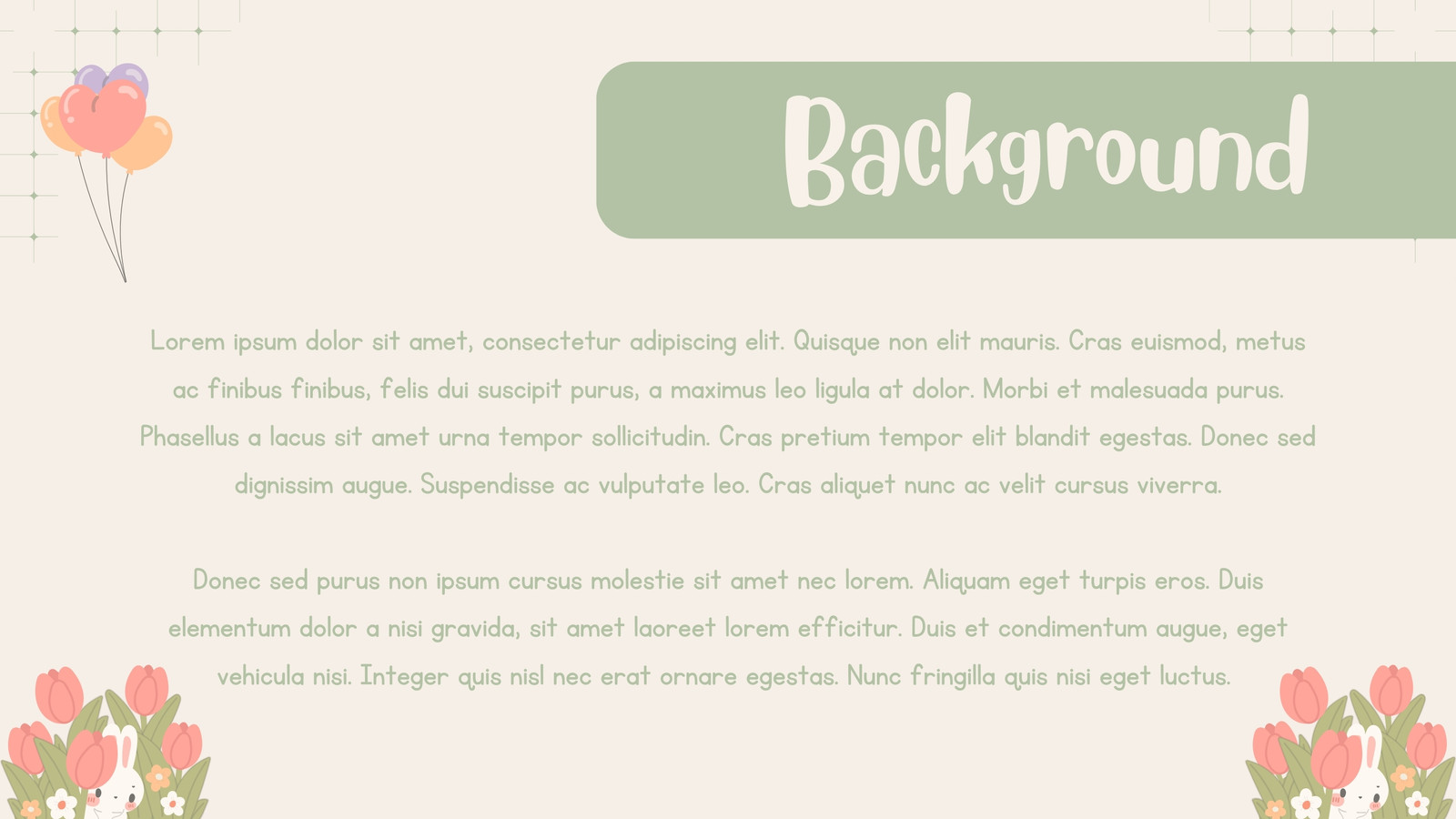 Background

Lorem ipsum dolor sit amet, consectetur adipiscing elit. Quisque non elit mauris. Cras euismod, metus ac finibus finibus, felis dui suscipit purus, a maximus leo ligula at dolor. Morbi et malesuada purus. Phasellus a lacus sit amet urna tempor sollicitudin. Cras pretium tempor elit blandit egestas. Donec sed dignissim augue. Suspendisse ac vulputate leo. Cras aliquet nunc ac velit cursus viverra.

Donec sed purus non ipsum cursus molestie sit amet nec lorem. Aliquam eget turpis eros. Duis elementum dolor a nisi gravida, sit amet laoreet lorem efficitur. Duis et condimentum augue, eget vehicula nisi. Integer quis nisl nec erat ornare egestas. Nunc fringilla quis nisi eget luctus.